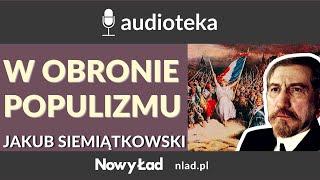 audioteka

W OBRONIE POPULIZMU

JAKUB SIEMIĄTKOWSKI

Nowy Ład nlad.pl